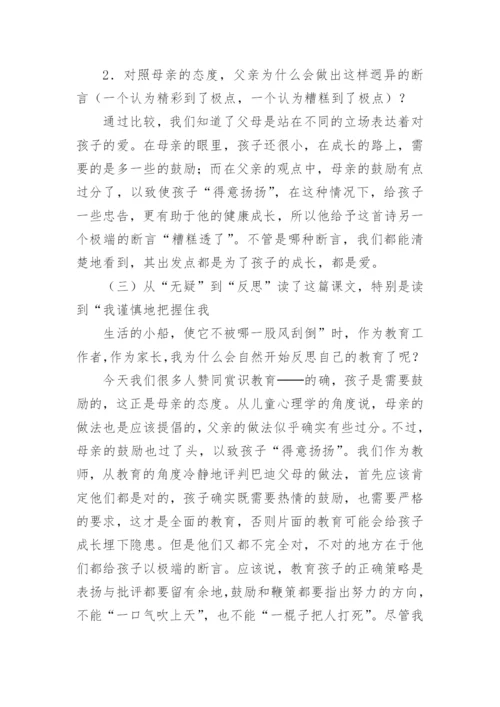 2．对照母亲的态度，父亲为什么会做出这样迥异的断言（一个认为精彩到了极点，一个认为糟糕到了极点）？

通过比较，我们知道了父母是站在不同的立场表达着对孩子的爱。在母亲的眼里，孩子还很小，在成长的路上，需要的是多一些的鼓励；而在父亲的观点中，母亲的鼓励有点过分了，以致使孩子“得意扬扬”，在这种情况下，给孩子一些忠告，更有助于他的健康成长，所以他给予这首诗另一个极端的断言“糟糕透了”。不管是哪种断言，我们都能清楚地看到，其出发点都是为了孩子的成长，都是爱。

（三）从“无疑”到“反思”读了这篇课文，特别是读到“我谨慎地把握住我

生活的小船，使它不被哪一股风刮倒”时，作为教育工作者，作为家长，我为什么会自然开始反思自己的教育了呢？

今天我们很多人赞同赏识教育——的确，孩子是需要鼓励的，这正是母亲的态度。从儿童心理学的角度说，母亲的做法也是应该提倡的，父亲的做法似乎确实有些过分。不过，母亲的鼓励也过了头，以致孩子“得意扬扬”。我们作为教师，从教育的角度冷静地评判巴迪父母的做法，首先应该肯定他们都是对的，孩子确实既需要热情的鼓励，也需要严格的要求，这才是全面的教育，否则片面的教育可能会给孩子成长埋下隐患。但是他们又都不完全对，不对的地方在于他们都给孩子以极端的断言。应该说，教育孩子的正确策略是表扬与批评都要留有余地，鼓励和鞭策都要指出努力的方向，不能“一口气吹上天”，也不能“一棍子把人打死”。尽管我